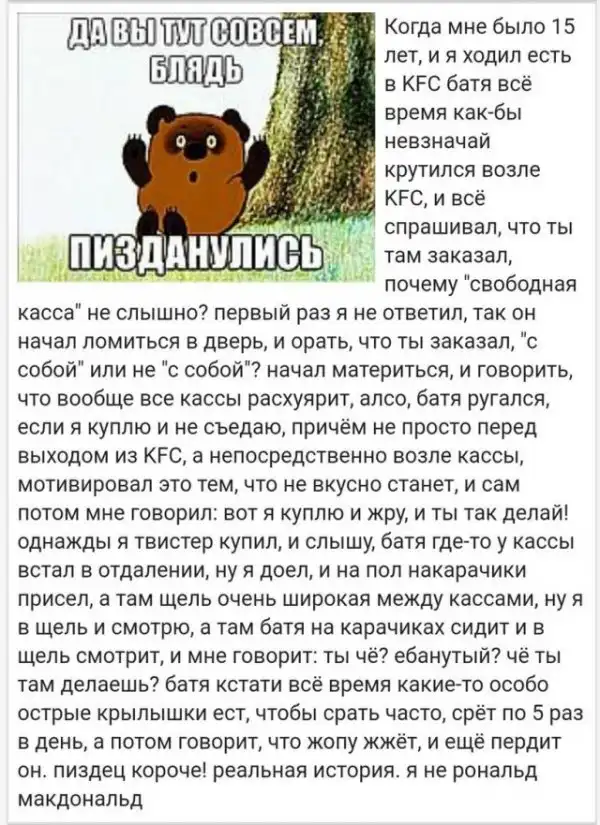 ДА ВЫ ТУТ СОВСЕМ, БЛЯДЬ
ПИЗДАНУЛИСЬ

Когда мне было 15 лет, и я ходил есть в KFC батя всё время как-бы невзначай крутился возле KFC, и всё спрашивал, что ты там заказал, почему "свободная касса" не слышно? первый раз я не ответил, так он начал ломиться в дверь, и орать, что ты заказал, "с собой" или не "с собой"? начал материться, и говорить, что вообще все кассы расхуярит, алсо, батя ругался, если я куплю и не съедаю, причём не просто перед выходом из KFC, а непосредственно возле кассы, мотивировал это тем, что не вкусно станет, и сам потом мне говорил: вот я куплю и жру, и ты так делай! однажды я твистер купил, и слышу, батя где-то у кассы встал в отдалении, ну я доел, и на пол накарачики присел, а там щель очень широкая между кассами, ну я в щель и смотрю, а там батя на карачиках сидит и в щель смотрит, и мне говорит: ты чё? ебанутый? чё ты там делаешь? батя кстати всё время какие-то особо острые крылышки ест, чтобы срать часто, срёт по 5 раз в день, а потом говорит, что жопу жжёт, и ещё пердит он. пиздец короче! реальная история. я не рональд макдональд